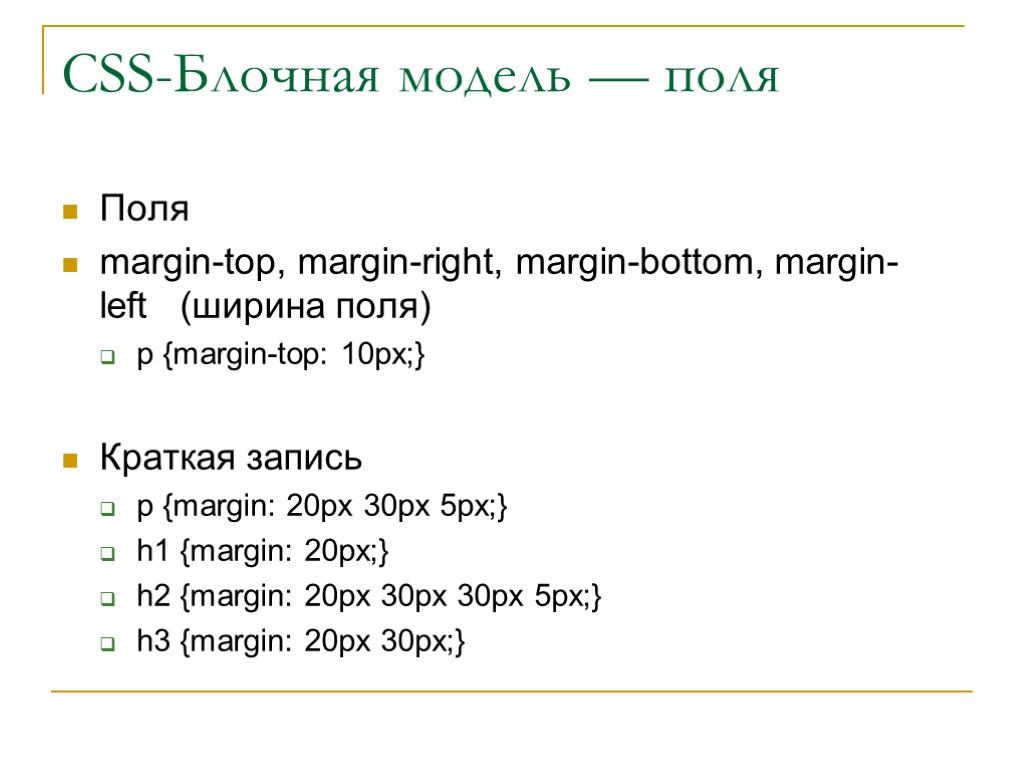 CSS-Блочная модель — поля

Поля

margin-top, margin-right, margin-bottom, margin-left (ширина поля)

p {margin-top: 10px;}

Краткая запись

p {margin: 20px 30px 5px;}

h1 {margin: 20px;}

h2 {margin: 20px 30px 30px 5px;}

h3 {margin: 20px 30px;}